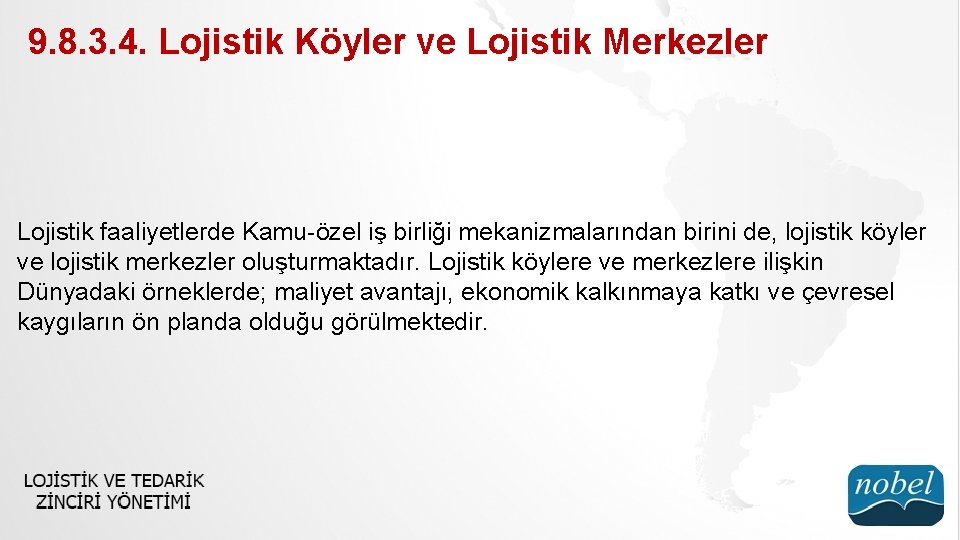 9.8.3.4. Lojistik Köyler ve Lojistik Merkezler

Lojistik faaliyetlerde Kamu-özel iş birliği mekanizmalarından birini de, lojistik köyler ve lojistik merkezler oluşturmaktadır. Lojistik köylere ve merkezlere ilişkin Dünyadaki örneklerde; maliyet avantajı, ekonomik kalkınmaya katkı ve çevresel kaygıların ön planda olduğu görülmektedir.

LOJİSTİK VE TEDARİK ZİNCİRİ YÖNETİMİ

nobel